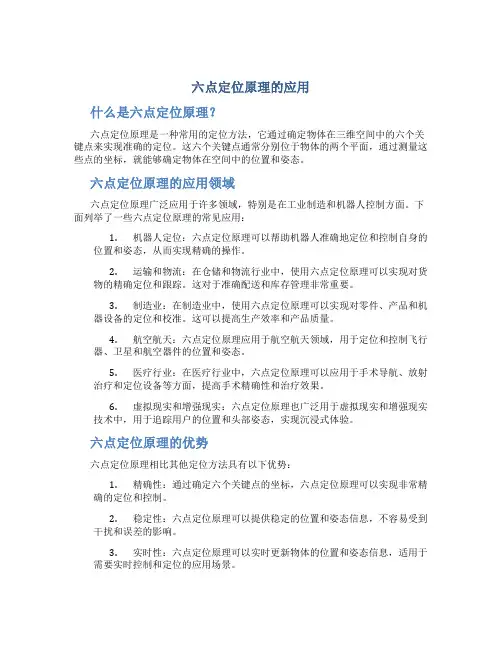 六点定位原理的应用

什么是六点定位原理？

六点定位原理是一种常用的定位方法，它通过确定物体在三维空间中的六个关键点来实现准确的定位。这六个关键点通常分别位于物体的两个平面，通过测量这些点的坐标，就能够确定物体在空间中的位置和姿态。

六点定位原理的应用领域

六点定位原理广泛应用于许多领域，特别是在工业制造和机器人控制方面。下面列举了一些六点定位原理的常见应用：

1. 机器人定位：六点定位原理可以帮助机器人准确地定位和控制自身的位置和姿态，从而实现精确的操作。

2. 运输和物流：在仓储和物流行业中，使用六点定位原理可以实现对货物的精确定位和跟踪。这对于准确配送和库存管理非常重要。

3. 制造业：在制造业中，使用六点定位原理可以实现对零件、产品和机器设备的定位和校准。这可以提高生产效率和产品质量。

4. 航空航天：六点定位原理应用于航空航天领域，用于定位和控制飞行器、卫星和航空器件的位置和姿态。

5. 医疗行业：在医疗行业中，六点定位原理可以应用于手术导航、放射治疗和定位设备等方面，提高手术精确性和治疗效果。

6. 虚拟现实和增强现实：六点定位原理也广泛用于虚拟现实和增强现实技术中，用于追踪用户的位置和头部姿态，实现沉浸式体验。

六点定位原理的优势

六点定位原理相比其他定位方法具有以下优势：

1. 精确性：通过确定六个关键点的坐标，六点定位原理可以实现非常精确的定位和控制。

2. 稳定性：六点定位原理可以提供稳定的位置和姿态信息，不容易受到干扰和误差的影响。

3. 实时性：六点定位原理可以实时更新物体的位置和姿态信息，适用于需要实时控制和定位的应用场景。